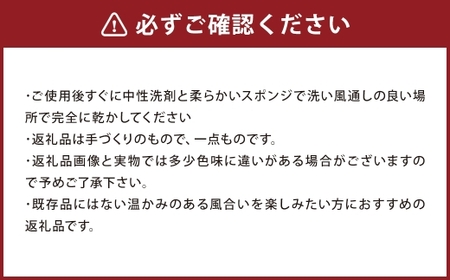 必ずご確認ください

・ご使用後すぐに中性洗剤と柔らかいスポンジで洗い風通しの良い場所で完全に乾かしてください
・返礼品は手づくりのもので、一点ものです。
・返礼品画像と実物では多少色味に違いがある場合がございますので予めご了承下さい。
・既存品にはない温かみのある風合いを楽しみたい方におすすめの返礼品です。